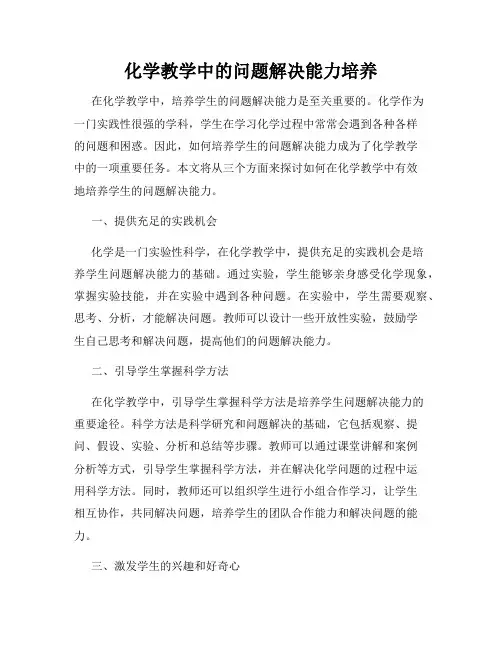 化学教学中的问题解决能力培养

在化学教学中，培养学生的问题解决能力是至关重要的。化学作为一门实践性很强的学科，学生在学习化学过程中常常会遇到各种各样的问题和困惑。因此，如何培养学生的问题解决能力成为了化学教学中的一项重要任务。本文将从三个方面来探讨如何在化学教学中有效地培养学生的问题解决能力。

一、提供充足的实践机会

化学是一门实验性科学，在化学教学中，提供充足的实践机会是培养学生问题解决能力的基础。通过实验，学生能够亲身感受化学现象，掌握实验技能，并在实验中遇到各种问题。在实验中，学生需要观察、思考、分析，才能解决问题。教师可以设计一些开放性实验，鼓励学生自己思考和解决问题，提高他们的问题解决能力。

二、引导学生掌握科学方法

在化学教学中，引导学生掌握科学方法是培养学生问题解决能力的重要途径。科学方法是科学研究和问题解决的基础，它包括观察、提问、假设、实验、分析和总结等步骤。教师可以通过课堂讲解和案例分析等方式，引导学生掌握科学方法，并在解决化学问题的过程中运用科学方法。同时，教师还可以组织学生进行小组合作学习，让学生相互协作，共同解决问题，培养学生的团队合作能力和解决问题的能力。

三、激发学生的兴趣和好奇心